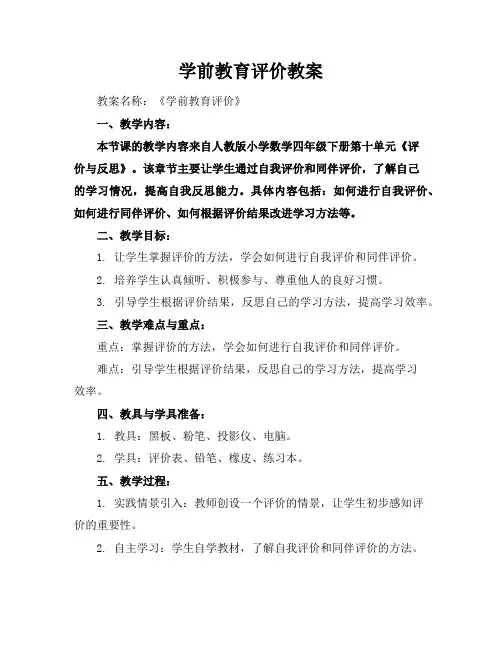 学前教育评价教案

教案名称：《学前教育评价》

一、教学内容：

本节课的教学内容来自人教版小学数学四年级下册第十单元《评价与反思》。该章节主要让学生通过自我评价和同伴评价，了解自己的学习情况，提高自我反思能力。具体内容包括：如何进行自我评价、如何进行同伴评价、如何根据评价结果改进学习方法等。

二、教学目标：

1. 让学生掌握评价的方法，学会如何进行自我评价和同伴评价。

2. 培养学生认真倾听、积极参与、尊重他人的良好习惯。

3. 引导学生根据评价结果，反思自己的学习方法，提高学习效率。

三、教学难点与重点：

重点：掌握评价的方法，学会如何进行自我评价和同伴评价。

难点：引导学生根据评价结果，反思自己的学习方法，提高学习效率。

四、教具与学具准备：

1. 教具：黑板、粉笔、投影仪、电脑。

2. 学具：评价表、铅笔、橡皮、练习本。

五、教学过程：

1. 实践情景引入：教师创设一个评价的情景，让学生初步感知评价的重要性。

2. 自主学习：学生自学教材，了解自我评价和同伴评价的方法。